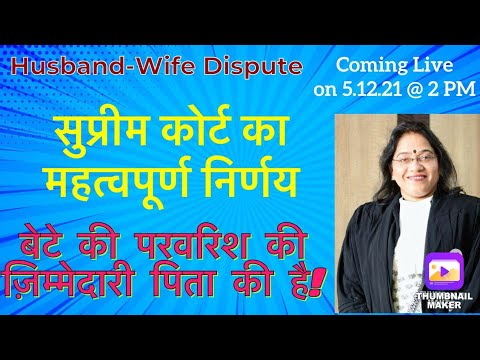 Husband-Wife Dispute

Coming Live on 5.12.21 @ 2 PM

सुप्रीम कोर्ट का महत्वपूर्ण निर्णय

बेटे की परवरिश की ज़िम्मेदारी पिता की है!

THUMBNAIL MAKER